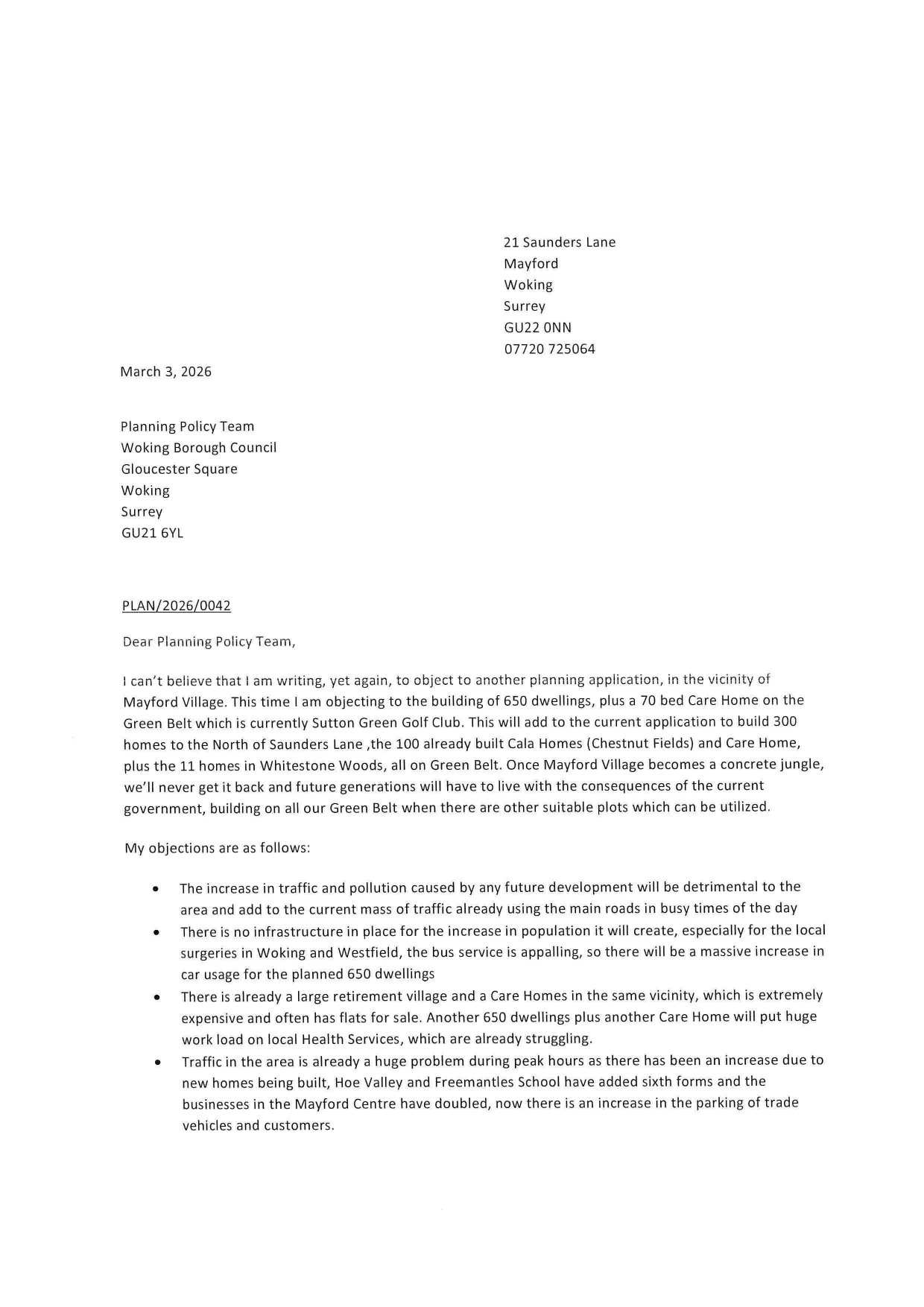 21 Saunders Lane
Mayford
Woking
Surrey
GU22 0NN
07720 725064

March 3, 2026

Planning Policy Team
Woking Borough Council
Gloucester Square
Woking
Surrey
GU21 6YL

PLAN/2026/0042

Dear Planning Policy Team,

I can't believe that I am writing, yet again, to object to another planning application, in the vicinity of Mayford Village. This time I am objecting to the building of 650 dwellings, plus a 70 bed Care Home on the Green Belt which is currently Sutton Green Golf Club. This will add to the current application to build 300 homes to the North of Saunders Lane ,the 100 already built Cala Homes (Chestnut Fields) and Care Home, plus the 11 homes in Whitestone Woods, all on Green Belt. Once Mayford Village becomes a concrete jungle, we'll never get it back and future generations will have to live with the consequences of the current government, building on all our Green Belt when there are other suitable plots which can be utilized.

My objections are as follows:

• The increase in traffic and pollution caused by any future development will be detrimental to the area and add to the current mass of traffic already using the main roads in busy times of the day
• There is no infrastructure in place for the increase in population it will create, especially for the local surgeries in Woking and Westfield, the bus service is appalling, so there will be a massive increase in car usage for the planned 650 dwellings
• There is already a large retirement village and a Care Homes in the same vicinity, which is extremely expensive and often has flats for sale. Another 650 dwellings plus another Care Home will put huge work load on local Health Services, which are already struggling.
• Traffic in the area is already a huge problem during peak hours as there has been an increase due to new homes being built, Hoe Valley and Freemantles School have added sixth forms and the businesses in the Mayford Centre have doubled, now there is an increase in the parking of trade vehicles and customers.